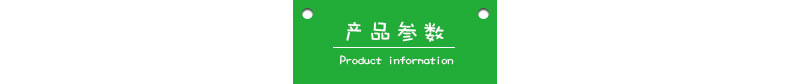 产品参数

Product information